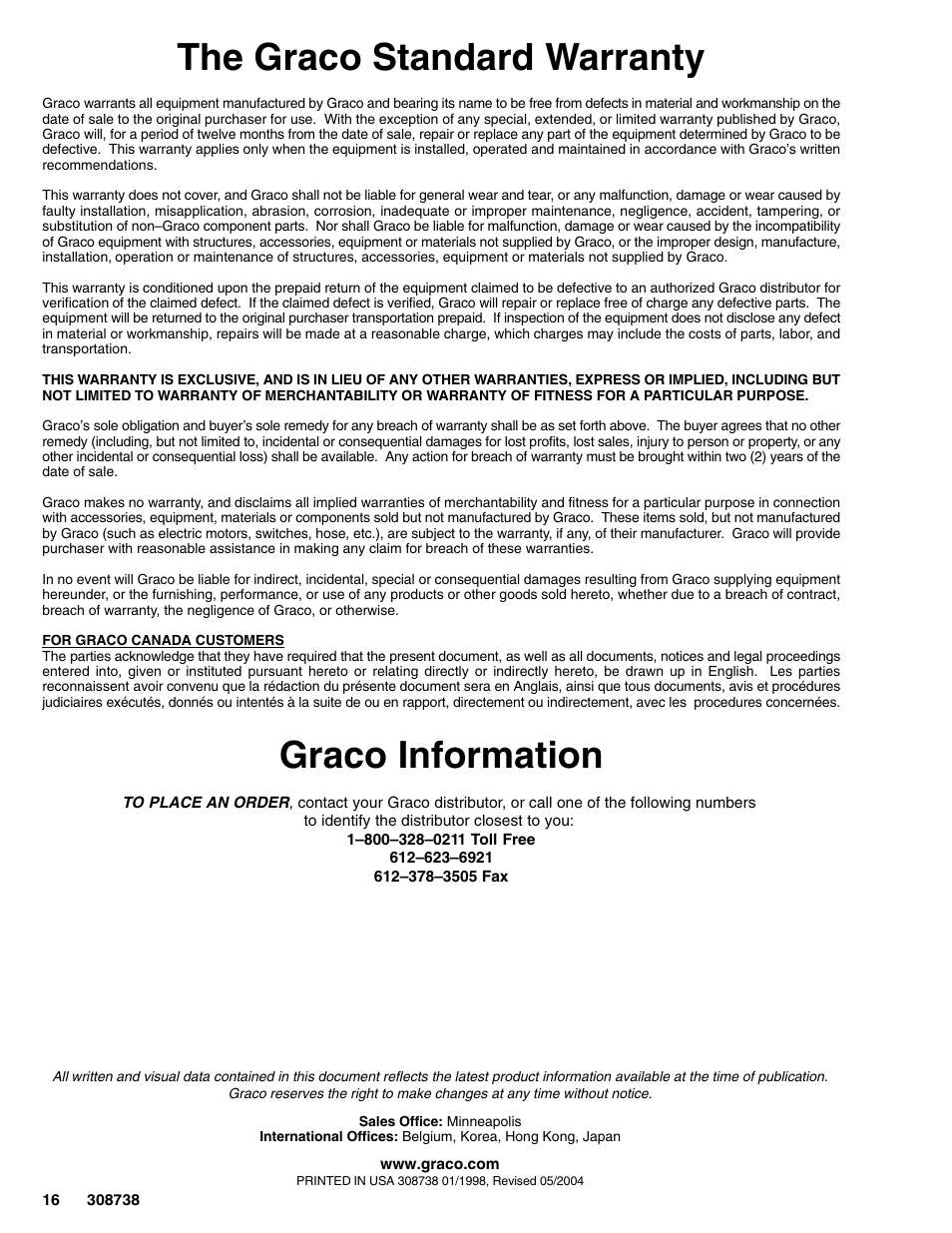 The Graco Standard Warranty

Graco warrants all equipment manufactured by Graco and bearing its name to be free from defects in material and workmanship on the date of sale to the original purchaser for use. With the exception of any special, extended, or limited warranty published by Graco, Graco will, for a period of twelve months from the date of sale, repair or replace any part of the equipment determined by Graco to be defective. This warranty applies only when the equipment is installed, operated and maintained in accordance with Graco's written recommendations.

This warranty does not cover, and Graco shall not be liable for general wear and tear, or any malfunction, damage or wear caused by faulty installation, misapplication, abrasion, corrosion, inadequate or improper maintenance, negligence, accident, tampering, or substitution of non–Graco component parts. Nor shall Graco be liable for malfunction, damage or wear caused by the incompatibility of Graco equipment with structures, accessories, equipment or materials not supplied by Graco, or the improper design, manufacture, installation, operation or maintenance of structures, accessories, equipment or materials not supplied by Graco.

This warranty is conditioned upon the prepaid return of the equipment claimed to be defective to an authorized Graco distributor for verification of the claimed defect. If the claimed defect is verified, Graco will repair or replace free of charge any defective parts. The equipment will be returned to the original purchaser transportation prepaid. If inspection of the equipment does not disclose any defect in material or workmanship, repairs will be made at a reasonable charge, which charges may include the costs of parts, labor, and transportation.

THIS WARRANTY IS EXCLUSIVE, AND IS IN LIEU OF ANY OTHER WARRANTIES, EXPRESS OR IMPLIED, INCLUDING BUT NOT LIMITED TO WARRANTY OF MERCHANTABILITY OR WARRANTY OF FITNESS FOR A PARTICULAR PURPOSE.

Graco's sole obligation and buyer's sole remedy for any breach of warranty shall be as set forth above. The buyer agrees that no other remedy (including, but not limited to, incidental or consequential damages for lost profits, lost sales, injury to person or property, or any other incidental or consequential loss) shall be available. Any action for breach of warranty must be brought within two (2) years of the date of sale.

Graco makes no warranty, and disclaims all implied warranties of merchantability and fitness for a particular purpose in connection with accessories, equipment, materials or components sold but not manufactured by Graco. These items sold, but not manufactured by Graco (such as electric motors, switches, hose, etc.), are subject to the warranty, if any, of their manufacturer. Graco will provide purchaser with reasonable assistance in making any claim for breach of these warranties.

In no event will Graco be liable for indirect, incidental, special or consequential damages resulting from Graco supplying equipment hereunder, or the furnishing, performance, or use of any products or other goods sold hereto, whether due to a breach of contract, breach of warranty, the negligence of Graco, or otherwise.

FOR GRACO CANADA CUSTOMERS
The parties acknowledge that they have required that the present document, as well as all documents, notices and legal proceedings entered into, given or instituted pursuant hereto or relating directly or indirectly hereto, be drawn up in English. Les parties reconnaissent avoir convenu que la rédaction du présente document sera en Anglais, ainsi que tous documents, avis et procédures judiciaires exécutés, donnés ou intentés à la suite de ou en rapport, directement ou indirectement, avec les procedures concernées.

Graco Information

TO PLACE AN ORDER, contact your Graco distributor, or call one of the following numbers to identify the distributor closest to you:
1–800–328–0211 Toll Free
612–623–6921
612–378–3505 Fax

All written and visual data contained in this document reflects the latest product information available at the time of publication. Graco reserves the right to make changes at any time without notice.

Sales Office: Minneapolis
International Offices: Belgium, Korea, Hong Kong, Japan

www.graco.com
PRINTED IN USA 308738 01/1998, Revised 05/2004

16 308738